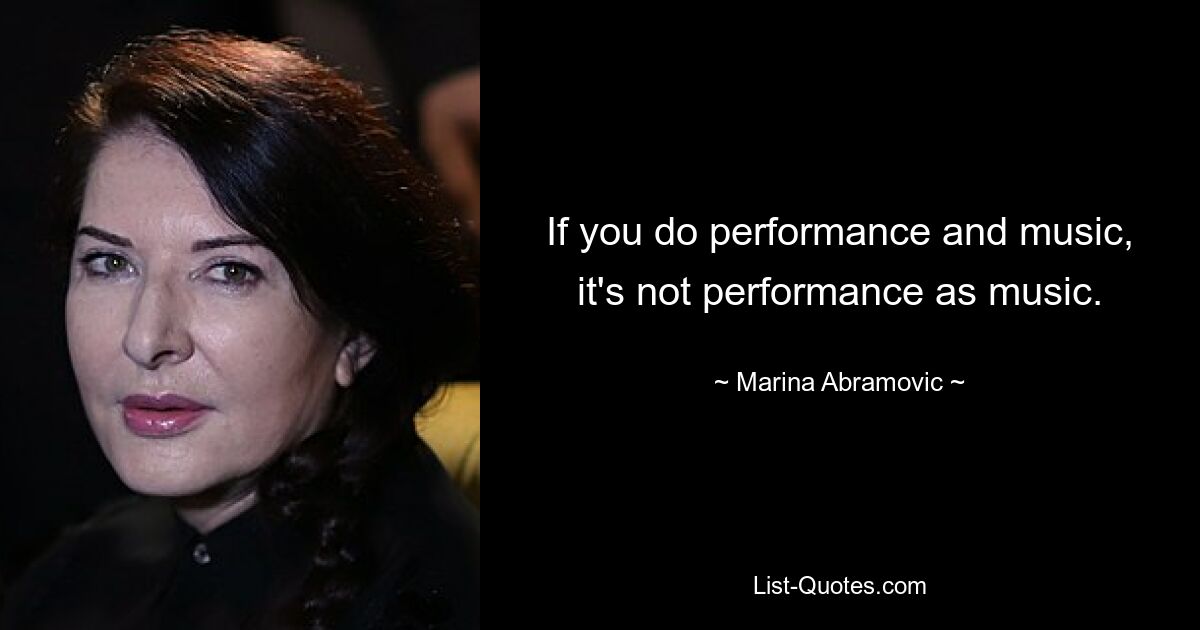 If you do performance and music, it's not performance as music.

~ Marina Abramovic ~

List-Quotes.com